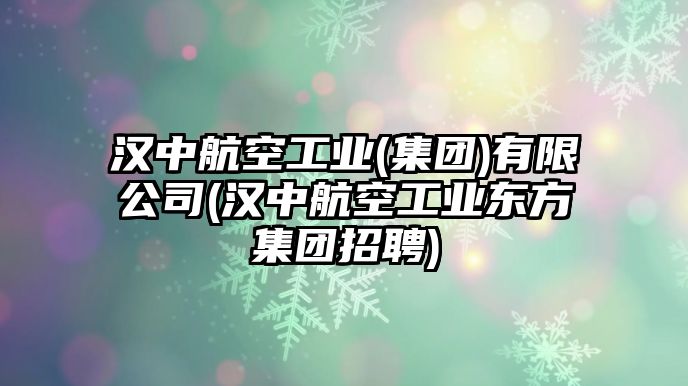 汉中航空工业(集团)有限公司(汉中航空工业东方集团招聘)